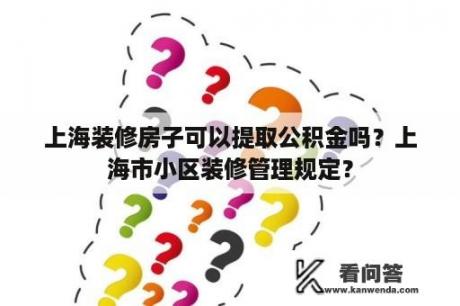 上海装修房子可以提取公积金吗？上海市小区装修管理规定？

看问答
www.kanwenda.com